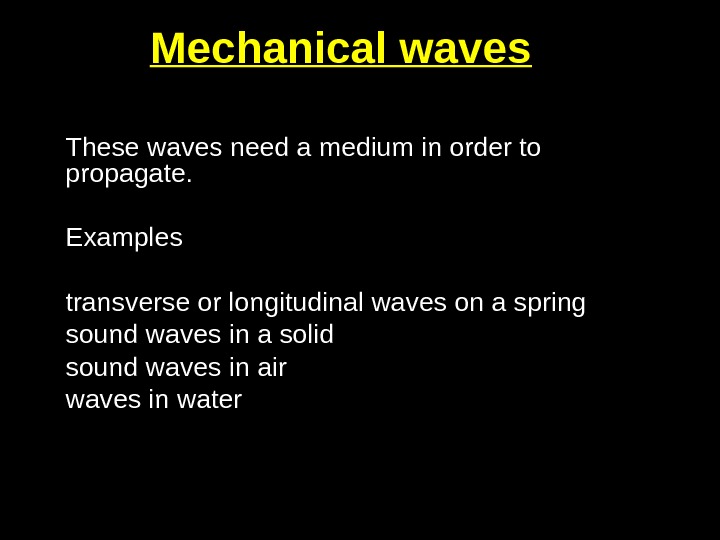 Mechanical waves

These waves need a medium in order to propagate.

Examples

transverse or longitudinal waves on a spring
sound waves in a solid
sound waves in air
waves in water